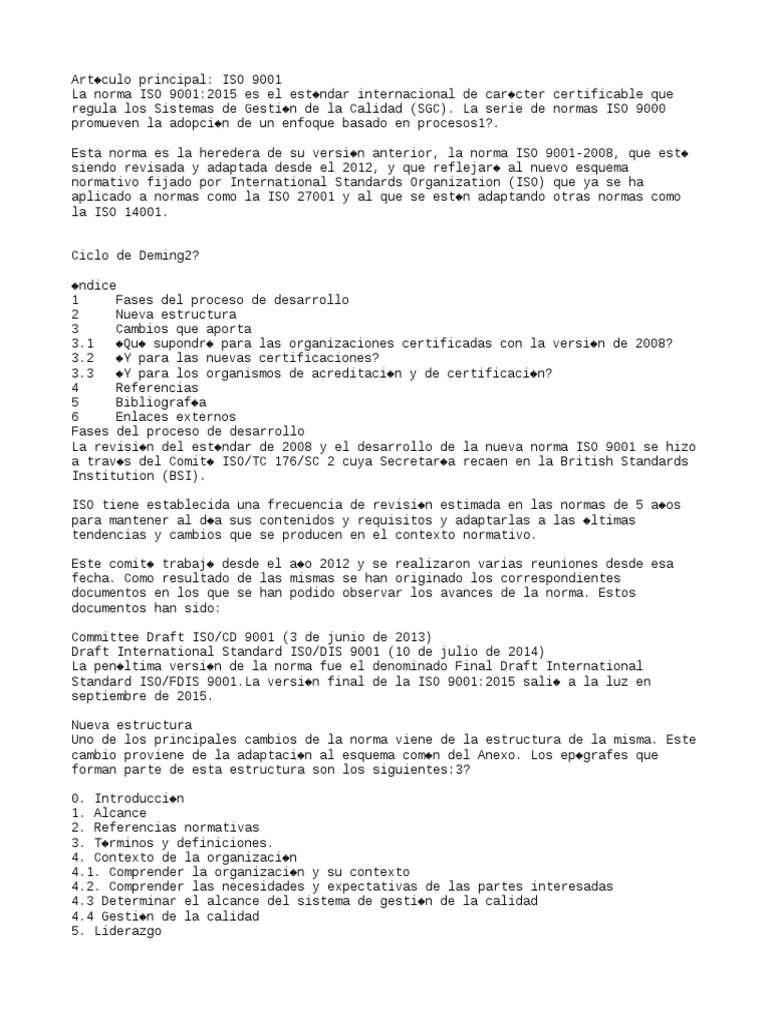 Art◆culo principal: ISO 9001
La norma ISO 9001:2015 es el est◆ndar internacional de car◆cter certificable que regula los Sistemas de Gesti◆n de la Calidad (SGC). La serie de normas ISO 9000 promueven la adopci◆n de un enfoque basado en procesos1?.

Esta norma es la heredera de su versi◆n anterior, la norma ISO 9001-2008, que est◆ siendo revisada y adaptada desde el 2012, y que reflejar◆ al nuevo esquema normativo fijado por International Standards Organization (ISO) que ya se ha aplicado a normas como la ISO 27001 y al que se est◆n adaptando otras normas como la ISO 14001.

Ciclo de Deming2?

◆ndice
1 Fases del proceso de desarrollo
2 Nueva estructura
3 Cambios que aporta
3.1 ◆Qu◆ supondr◆ para las organizaciones certificadas con la versi◆n de 2008?
3.2 ◆Y para las nuevas certificaciones?
3.3 ◆Y para los organismos de acreditaci◆n y de certificaci◆n?
4 Referencias
5 Bibliograf◆a
6 Enlaces externos
Fases del proceso de desarrollo
La revisi◆n del est◆ndar de 2008 y el desarrollo de la nueva norma ISO 9001 se hizo a trav◆s del Comit◆ ISO/TC 176/SC 2 cuya Secretar◆a recaen en la British Standards Institution (BSI).

ISO tiene establecida una frecuencia de revisi◆n estimada en las normas de 5 a◆os para mantener al d◆a sus contenidos y requisitos y adaptarlas a las ◆ltimas tendencias y cambios que se producen en el contexto normativo.

Este comit◆ trabaj◆ desde el a◆o 2012 y se realizaron varias reuniones desde esa fecha. Como resultado de las mismas se han originado los correspondientes documentos en los que se han podido observar los avances de la norma. Estos documentos han sido:

Committee Draft ISO/CD 9001 (3 de junio de 2013)
Draft International Standard ISO/DIS 9001 (10 de julio de 2014)
La pen◆ltima versi◆n de la norma fue el denominado Final Draft International Standard ISO/FDIS 9001.La versi◆n final de la ISO 9001:2015 sali◆ a la luz en septiembre de 2015.

Nueva estructura
Uno de los principales cambios de la norma viene de la estructura de la misma. Este cambio proviene de la adaptaci◆n al esquema com◆n del Anexo. Los ep◆grafes que forman parte de esta estructura son los siguientes:3?

0. Introducci◆n
1. Alcance
2. Referencias normativas
3. T◆rminos y definiciones.
4. Contexto de la organizaci◆n
4.1. Comprender la organizaci◆n y su contexto
4.2. Comprender las necesidades y expectativas de las partes interesadas
4.3 Determinar el alcance del sistema de gesti◆n de la calidad
4.4 Gesti◆n de la calidad
5. Liderazgo